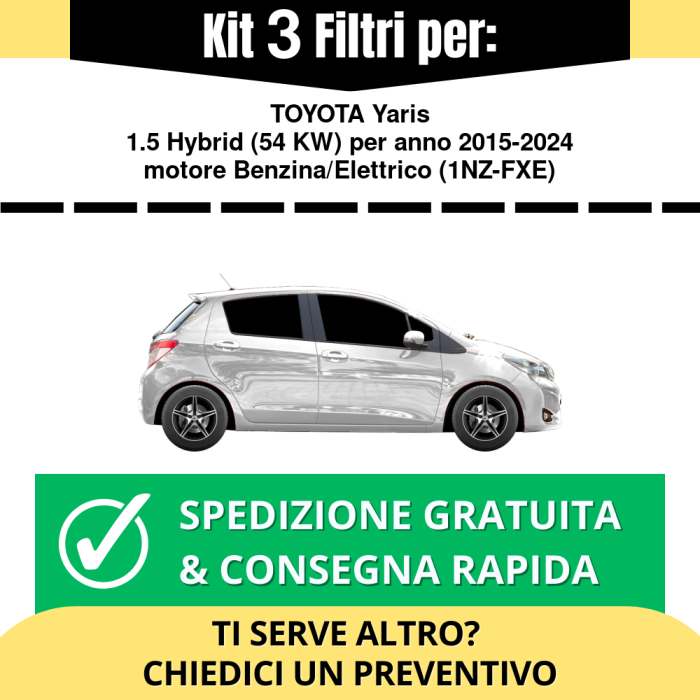 Kit 3 Filtri per:

TOYOTA Yaris
1.5 Hybrid (54 KW) per anno 2015-2024
motore Benzina/Elettrico (1NZ-FXE)

SPEDIZIONE GRATUITA
& CONSEGNA RAPIDA

TI SERVE ALTRO?
CHIEDICI UN PREVENTIVO